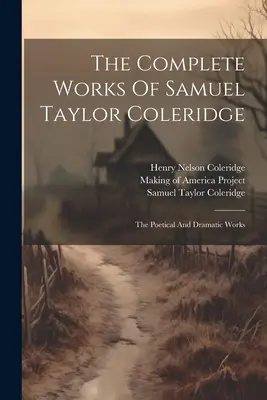 The Complete Works Of Samuel Taylor Coleridge

Henry Nelson Coleridge
Making of America Project
Samuel Taylor Coleridge

The Poetical And Dramatic Works